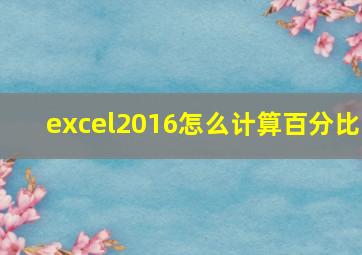 excel2016怎么计算百分比